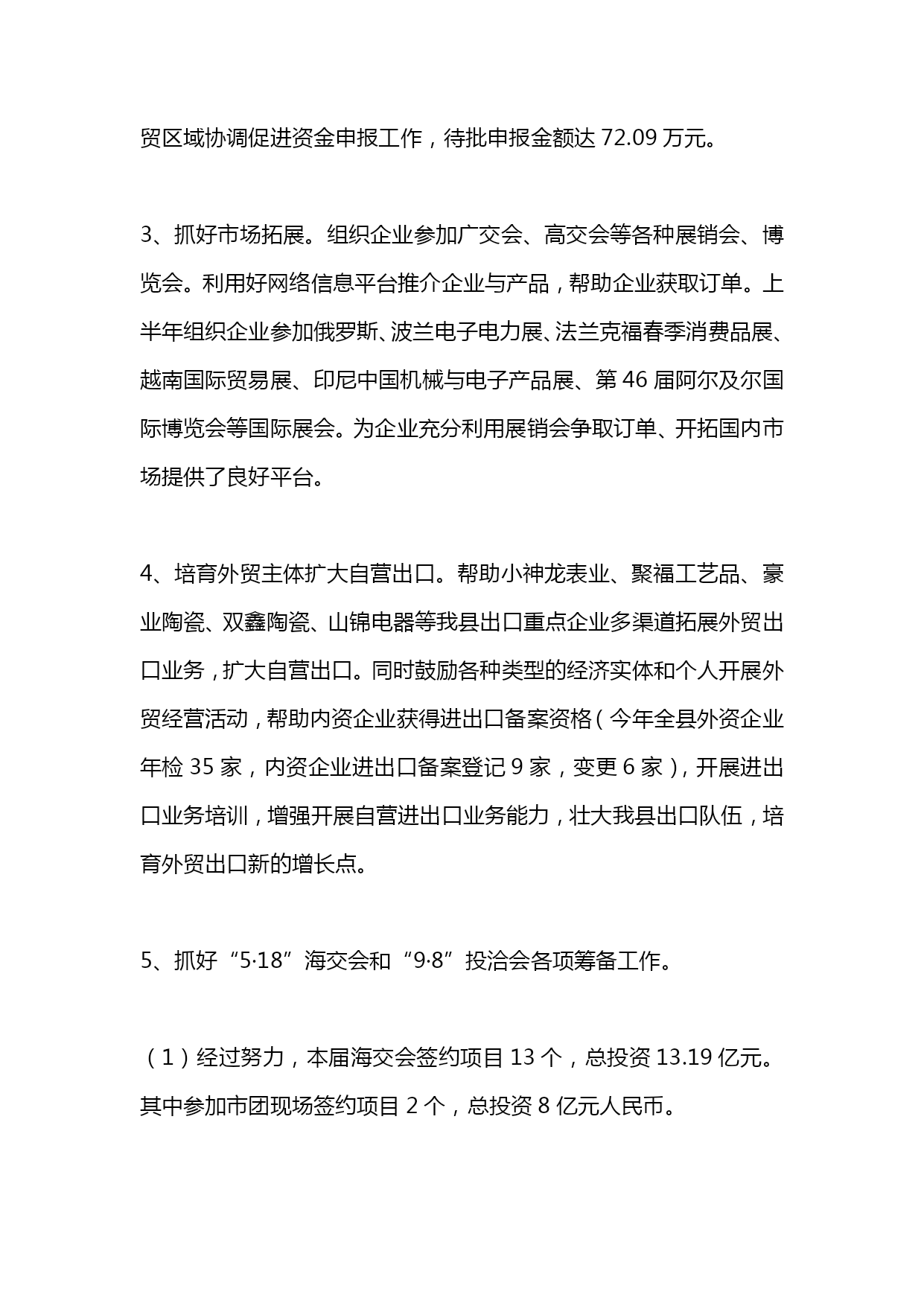 贸区域协调促进资金申报工作，待批申报金额达 72.09 万元。

3、抓好市场拓展。组织企业参加广交会、高交会等各种展销会、博览会。利用好网络信息平台推介企业与产品，帮助企业获取订单。上半年组织企业参加俄罗斯、波兰电子电力展、法兰克福春季消费品展、越南国际贸易展、印尼中国机械与电子产品展、第 46 届阿尔及尔国际博览会等国际展会。为企业充分利用展销会争取订单、开拓国内市场提供了良好平台。

4、培育外贸主体扩大自营出口。帮助小神龙表业、聚福工艺品、豪业陶瓷、双鑫陶瓷、山锦电器等我县出口重点企业多渠道拓展外贸出口业务，扩大自营出口。同时鼓励各种类型的经济实体和个人开展外贸经营活动，帮助内资企业获得进出口备案资格（今年全县外资企业年检 35 家，内资企业进出口备案登记 9 家，变更 6 家），开展进出口业务培训，增强开展自营进出口业务能力，壮大我县出口队伍，培育外贸出口新的增长点。

5、抓好“5·18”海交会和“9·8”投洽会各项筹备工作。

（1）经过努力，本届海交会签约项目 13 个，总投资 13.19 亿元。其中参加市团现场签约项目 2 个，总投资 8 亿元人民币。